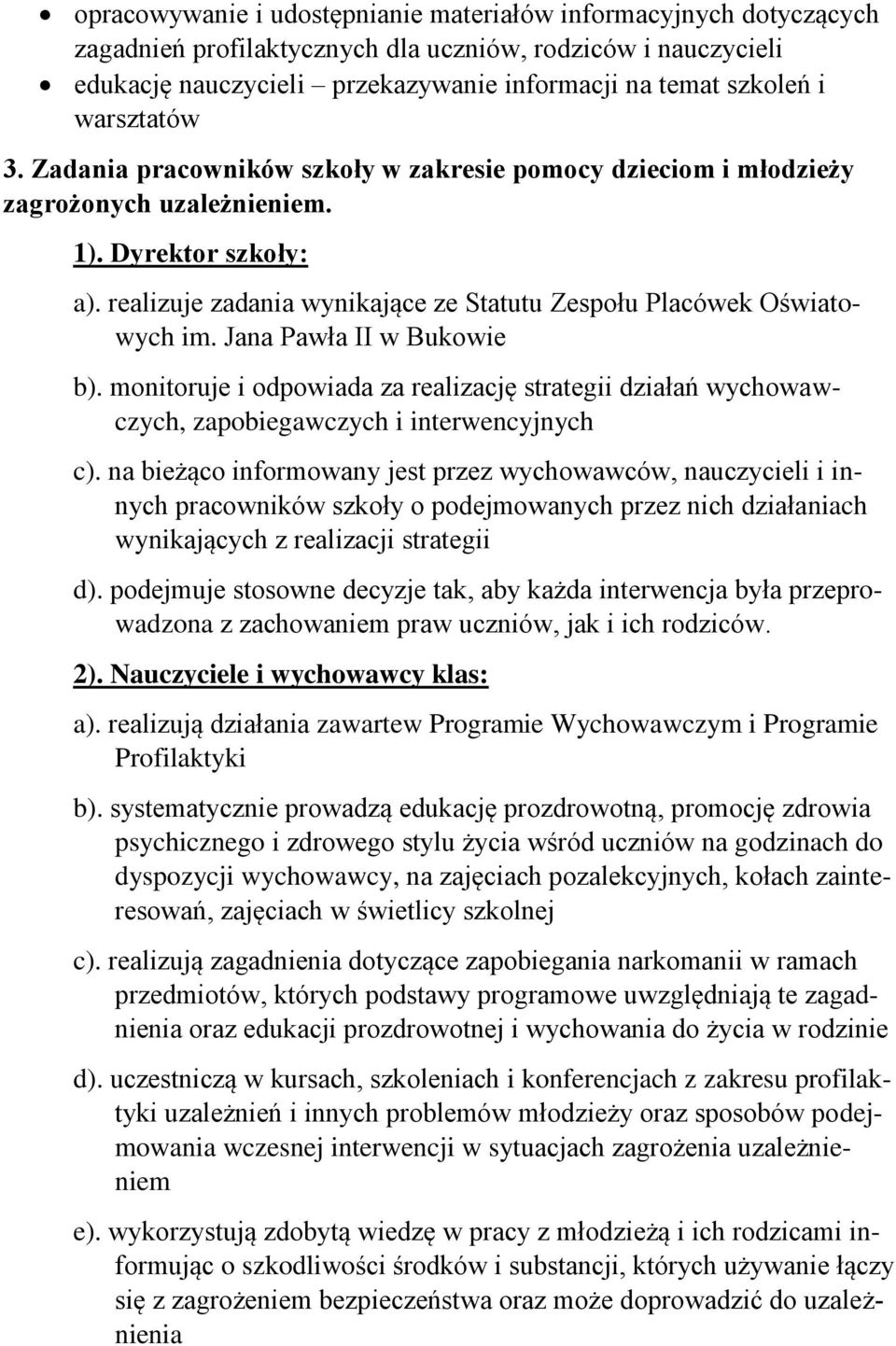 • opracowywanie i udostępnianie materiałów informacyjnych dotyczących zagadnień profilaktycznych dla uczniów, rodziców i nauczycieli
• edukację nauczycieli – przekazywanie informacji na temat szkoleń i warsztatów

3. Zadania pracowników szkoły w zakresie pomocy dzieciom i młodzieży zagrożonych uzależnieniem.

1). Dyrektor szkoły:

a). realizuje zadania wynikające ze Statutu Zespołu Placówek Oświatowych im. Jana Pawła II w Bukowie

b). monitoruje i odpowiada za realizację strategii działań wychowawczych, zapobiegawczych i interwencyjnych

c). na bieżąco informowany jest przez wychowawców, nauczycieli i innych pracowników szkoły o podejmowanych przez nich działaniach wynikających z realizacji strategii

d). podejmuje stosowne decyzje tak, aby każda interwencja była przeprowadzona z zachowaniem praw uczniów, jak i ich rodziców.

2). Nauczyciele i wychowawcy klas:

a). realizują działania zawartew Programie Wychowawczym i Programie Profilaktyki

b). systematycznie prowadzą edukację prozdrowotną, promocję zdrowia psychicznego i zdrowego stylu życia wśród uczniów na godzinach do dyspozycji wychowawcy, na zajęciach pozalekcyjnych, kołach zainteresowań, zajęciach w świetlicy szkolnej

c). realizują zagadnienia dotyczące zapobiegania narkomanii w ramach przedmiotów, których podstawy programowe uwzględniają te zagadnienia oraz edukacji prozdrowotnej i wychowania do życia w rodzinie

d). uczestniczą w kursach, szkoleniach i konferencjach z zakresu profilaktyki uzależnień i innych problemów młodzieży oraz sposobów podejmowania wczesnej interwencji w sytuacjach zagrożenia uzależnieniem

e). wykorzystują zdobytą wiedzę w pracy z młodzieżą i ich rodzicami informując o szkodliwości środków i substancji, których używanie łączy się z zagrożeniem bezpieczeństwa oraz może doprowadzić do uzależnienia